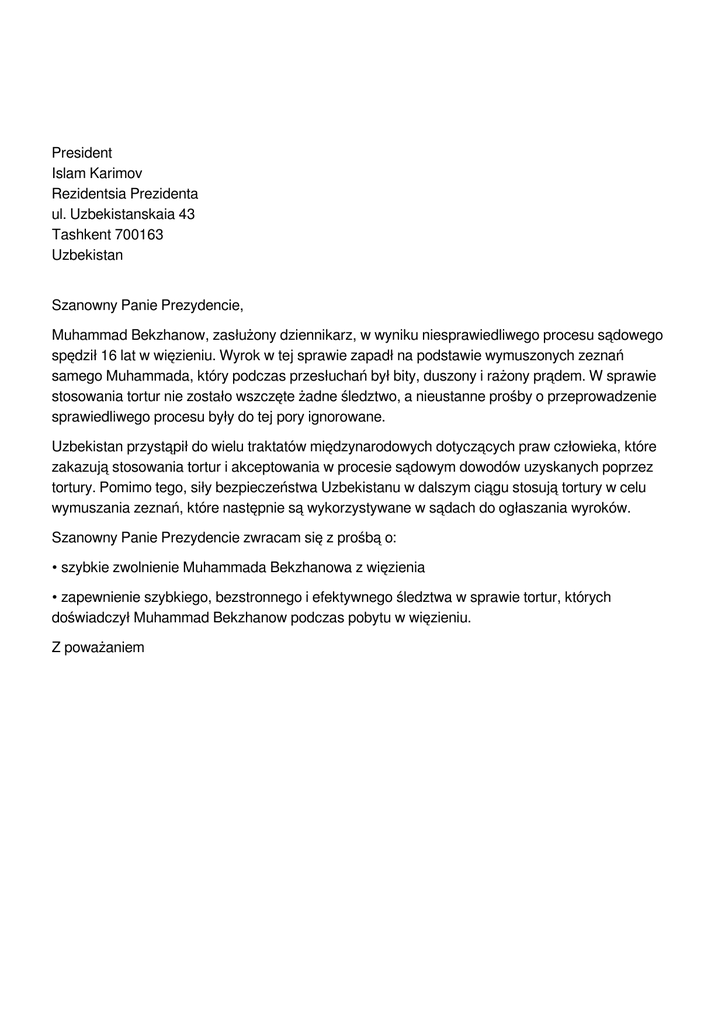 President
Islam Karimov
Rezidentsia Prezidenta
ul. Uzbekistanskaia 43
Tashkent 700163
Uzbekistan

Szanowny Panie Prezydencie,

Muhammad Bekzhanow, zasłużony dziennikarz, w wyniku niesprawiedliwego procesu sądowego spędził 16 lat w więzieniu. Wyrok w tej sprawie zapadł na podstawie wymuszonych zeznań samego Muhammada, który podczas przesłuchań był bity, duszony i rażony prądem. W sprawie stosowania tortur nie zostało wszczęte żadne śledztwo, a nieustanne prośby o przeprowadzenie sprawiedliwego procesu były do tej pory ignorowane.

Uzbekistan przystąpił do wielu traktatów międzynarodowych dotyczących praw człowieka, które zakazują stosowania tortur i akceptowania w procesie sądowym dowodów uzyskanych poprzez tortury. Pomimo tego, siły bezpieczeństwa Uzbekistanu w dalszym ciągu stosują tortury w celu wymuszania zeznań, które następnie są wykorzystywane w sądach do ogłaszania wyroków.

Szanowny Panie Prezydencie zwracam się z prośbą o:

• szybkie zwolnienie Muhammada Bekzhanowa z więzienia

• zapewnienie szybkiego, bezstronnego i efektywnego śledztwa w sprawie tortur, których doświadczył Muhammad Bekzhanow podczas pobytu w więzieniu.

Z poważaniem